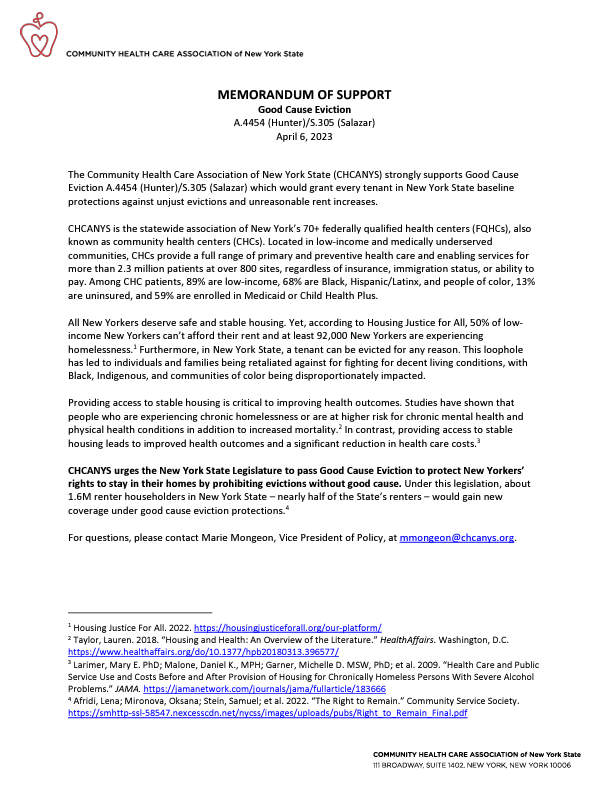 COMMUNITY HEALTH CARE ASSOCIATION of New York State

MEMORANDUM OF SUPPORT
Good Cause Eviction
A.4454 (Hunter)/S.305 (Salazar)
April 6, 2023

The Community Health Care Association of New York State (CHCANYS) strongly supports Good Cause Eviction A.4454 (Hunter)/S.305 (Salazar) which would grant every tenant in New York State baseline protections against unjust evictions and unreasonable rent increases.

CHCANYS is the statewide association of New York's 70+ federally qualified health centers (FQHCs), also known as community health centers (CHCs). Located in low-income and medically underserved communities, CHCs provide a full range of primary and preventive health care and enabling services for more than 2.3 million patients at over 800 sites, regardless of insurance, immigration status, or ability to pay. Among CHC patients, 89% are low-income, 68% are Black, Hispanic/Latinx, and people of color, 13% are uninsured, and 59% are enrolled in Medicaid or Child Health Plus.

All New Yorkers deserve safe and stable housing. Yet, according to Housing Justice for All, 50% of low-income New Yorkers can't afford their rent and at least 92,000 New Yorkers are experiencing homelessness.$^1$ Furthermore, in New York State, a tenant can be evicted for any reason. This loophole has led to individuals and families being retaliated against for fighting for decent living conditions, with Black, Indigenous, and communities of color being disproportionately impacted.

Providing access to stable housing is critical to improving health outcomes. Studies have shown that people who are experiencing chronic homelessness or are at higher risk for chronic mental health and physical health conditions in addition to increased mortality.$^2$ In contrast, providing access to stable housing leads to improved health outcomes and a significant reduction in health care costs.$^3$

CHCANYS urges the New York State Legislature to pass Good Cause Eviction to protect New Yorkers' rights to stay in their homes by prohibiting evictions without good cause. Under this legislation, about 1.6M renter householders in New York State – nearly half of the State's renters – would gain new coverage under good cause eviction protections.$^4$

For questions, please contact Marie Mongeon, Vice President of Policy, at mmongeon@chcanys.org.

$^1$ Housing Justice For All. 2022. https://housingjusticeforall.org/our-platform/
$^2$ Taylor, Lauren. 2018. "Housing and Health: An Overview of the Literature." HealthAffairs. Washington, D.C. https://www.healthaffairs.org/do/10.1377/hpb20180313.396577/
$^3$ Larimer, Mary E. PhD; Malone, Daniel K., MPH; Garner, Michelle D. MSW, PhD; et al. 2009. "Health Care and Public Service Use and Costs Before and After Provision of Housing for Chronically Homeless Persons With Severe Alcohol Problems." JAMA. https://jamanetwork.com/journals/jama/fullarticle/183666
$^4$ Afridi, Lena; Mironova, Oksana; Stein, Samuel; et al. 2022. "The Right to Remain." Community Service Society. https://smhttp-ssl-58547.nexcesscdn.net/nycss/images/uploads/pubs/Right_to_Remain_Final.pdf

COMMUNITY HEALTH CARE ASSOCIATION of New York State
111 BROADWAY, SUITE 1402, NEW YORK, NEW YORK 10006